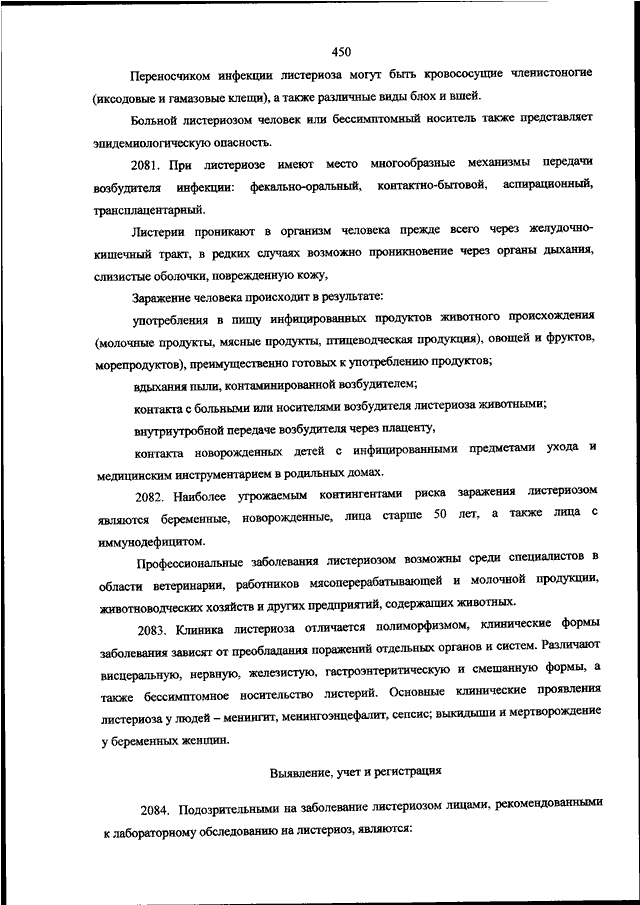 450

Переносчиком инфекции листериоза могут быть кровососущие членистоногие (иксодовые и гамазовые клещи), а также различные виды блох и вшей.

Больной листериозом человек или бессимптомный носитель также представляет эпидемиологическую опасность.

2081. При листериозе имеют место многообразные механизмы передачи возбудителя инфекции: фекально-оральный, контактно-бытовой, аспирационный, трансплацентарный.

Листерии проникают в организм человека прежде всего через желудочно-кишечный тракт, в редких случаях возможно проникновение через органы дыхания, слизистые оболочки, поврежденную кожу,

Заражение человека происходит в результате:

употребления в пищу инфицированных продуктов животного происхождения (молочные продукты, мясные продукты, птицеводческая продукция), овощей и фруктов, морепродуктов), преимущественно готовых к употреблению продуктов;

вдыхания пыли, контаминированной возбудителем;

контакта с больными или носителями возбудителя листериоза животными;

внутриутробной передаче возбудителя через плаценту,

контакта новорожденных детей с инфицированными предметами ухода и медицинским инструментарием в родильных домах.

2082. Наиболее угрожаемым контингентами риска заражения листериозом являются беременные, новорожденные, лица старше 50 лет, а также лица с иммунодефицитом.

Профессиональные заболевания листериозом возможны среди специалистов в области ветеринарии, работников мясоперерабатывающей и молочной продукции, животноводческих хозяйств и других предприятий, содержащих животных.

2083. Клиника листериоза отличается полиморфизмом, клинические формы заболевания зависят от преобладания поражений отдельных органов и систем. Различают висцеральную, нервную, железистую, гастроэнтеритическую и смешанную формы, а также бессимптомное носительство листерий. Основные клинические проявления листериоза у людей – менингит, менингоэнцефалит, сепсис; выкидыши и мертворождение у беременных женщин.

Выявление, учет и регистрация

2084. Подозрительными на заболевание листериозом лицами, рекомендованными к лабораторному обследованию на листериоз, являются: